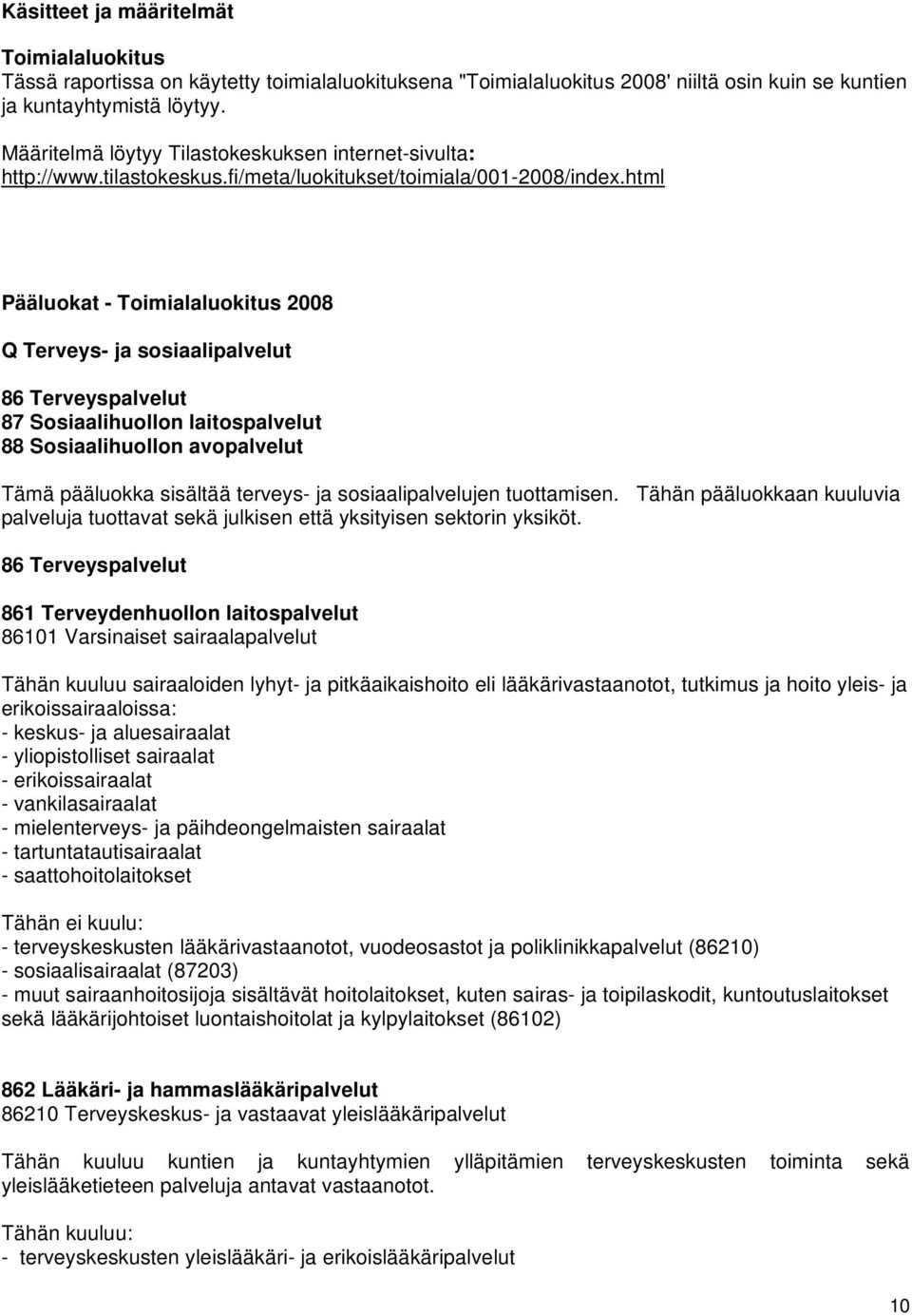 Käsitteet ja määritelmät

Toimialaluokitus
Tässä raportissa on käytetty toimialaluokituksena "Toimialaluokitus 2008' niiltä osin kuin se kuntien ja kuntayhtymistä löytyy.

Määritelmä löytyy Tilastokeskuksen internet-sivulta: http://www.tilastokeskus.fi/meta/luokitukset/toimiala/001-2008/index.html

Pääluokat - Toimialaluokitus 2008

Q Terveys- ja sosiaalipalvelut

86 Terveyspalvelut
87 Sosiaalihuollon laitospalvelut
88 Sosiaalihuollon avopalvelut

Tämä pääluokka sisältää terveys- ja sosiaalipalvelujen tuottamisen. Tähän pääluokkaan kuuluvia palveluja tuottavat sekä julkisen että yksityisen sektorin yksiköt.

86 Terveyspalvelut

861 Terveydenhuollon laitospalvelut
86101 Varsinaiset sairaalapalvelut

Tähän kuuluu sairaaloiden lyhyt- ja pitkäaikaishoito eli lääkärivastaanotot, tutkimus ja hoito yleis- ja erikoissairaaloissa:
- keskus- ja aluesairaalat
- yliopistolliset sairaalat
- erikoissairaalat
- vankilasairaalat
- mielenterveys- ja päihdeongelmaisten sairaalat
- tartuntatautisairaalat
- saattohoitolaitokset

Tähän ei kuulu:
- terveyskeskusten lääkärivastaanotot, vuodeosastot ja poliklinikkapalvelut (86210)
- sosiaalisairaalat (87203)
- muut sairaanhoitosijoja sisältävät hoitolaitokset, kuten sairas- ja toipilaskodit, kuntoutuslaitokset sekä lääkärijohtoiset luontaishoitolat ja kylpylaitokset (86102)

862 Lääkäri- ja hammaslääkäripalvelut
86210 Terveyskeskus- ja vastaavat yleislääkäripalvelut

Tähän kuuluu kuntien ja kuntayhtymien ylläpitämien terveyskeskusten toiminta sekä yleislääketieteen palveluja antavat vastaanotot.

Tähän kuuluu:
- terveyskeskusten yleislääkäri- ja erikoislääkäripalvelut

10